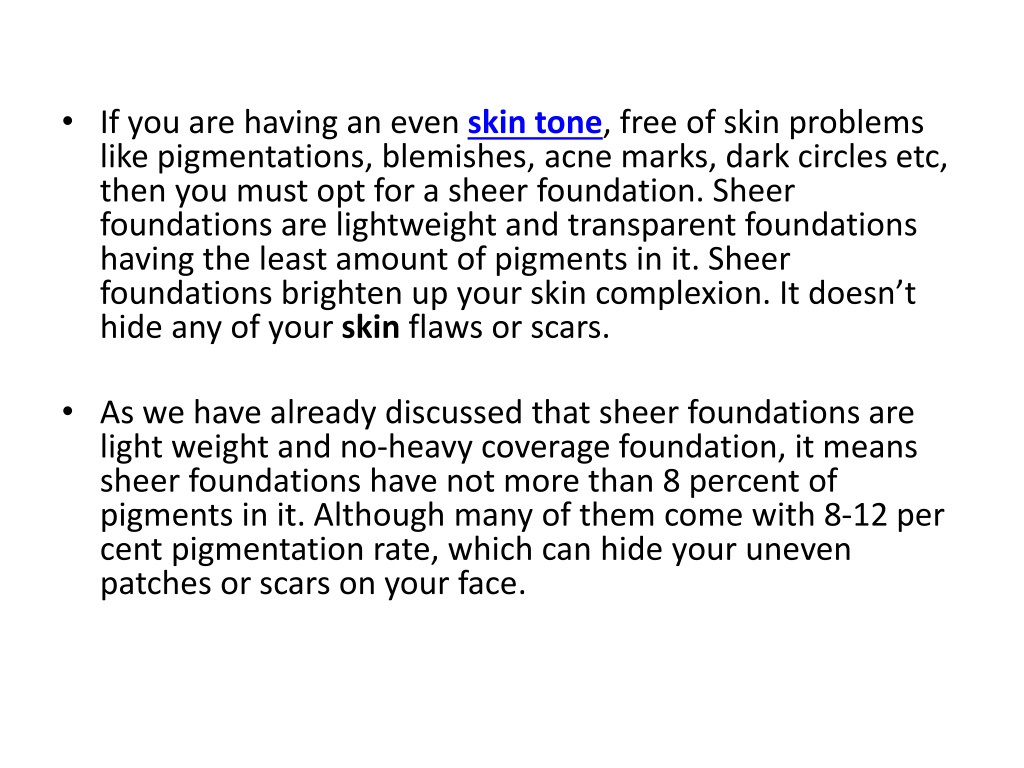 • If you are having an even skin tone, free of skin problems like pigmentations, blemishes, acne marks, dark circles etc, then you must opt for a sheer foundation. Sheer foundations are lightweight and transparent foundations having the least amount of pigments in it. Sheer foundations brighten up your skin complexion. It doesn’t hide any of your skin flaws or scars.

• As we have already discussed that sheer foundations are light weight and no-heavy coverage foundation, it means sheer foundations have not more than 8 percent of pigments in it. Although many of them come with 8-12 per cent pigmentation rate, which can hide your uneven patches or scars on your face.